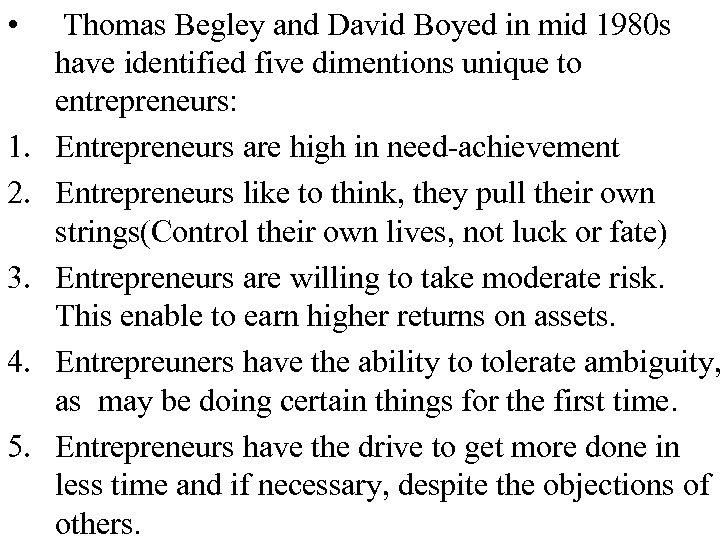 • Thomas Begley and David Boyed in mid 1980s have identified five dimentions unique to entrepreneurs:

1. Entrepreneurs are high in need-achievement

2. Entrepreneurs like to think, they pull their own strings(Control their own lives, not luck or fate)

3. Entrepreneurs are willing to take moderate risk. This enable to earn higher returns on assets.

4. Entrepreuners have the ability to tolerate ambiguity, as may be doing certain things for the first time.

5. Entrepreneurs have the drive to get more done in less time and if necessary, despite the objections of others.